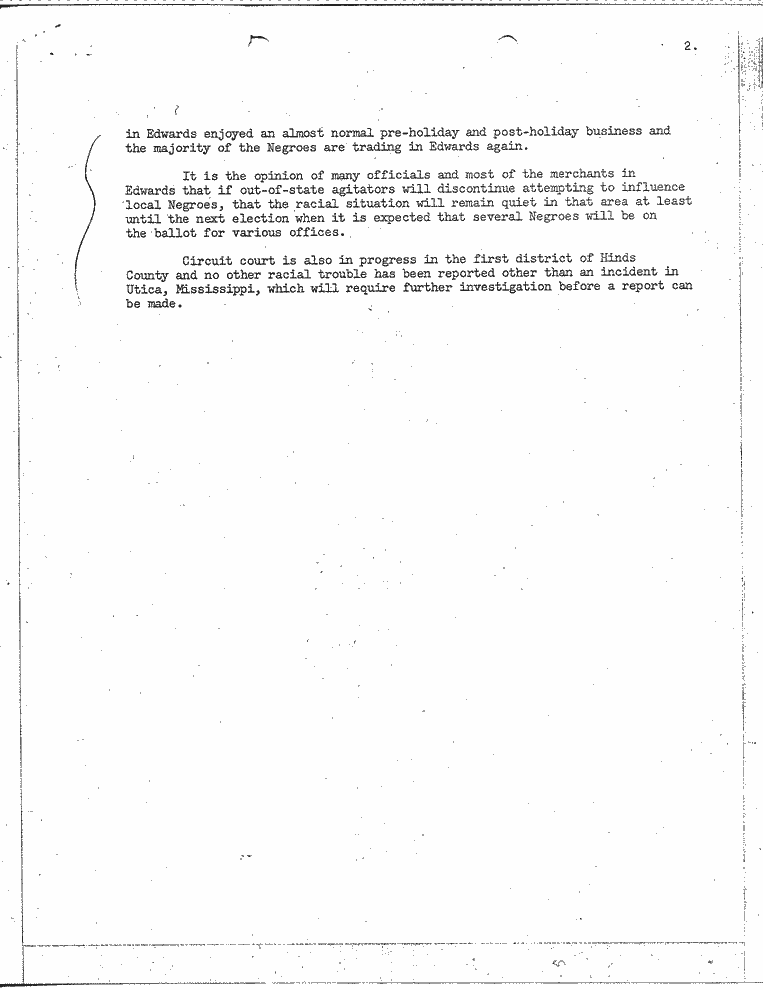 2.

in Edwards enjoyed an almost normal pre-holiday and post-holiday business and the majority of the Negroes are trading in Edwards again.

It is the opinion of many officials and most of the merchants in Edwards that if out-of-state agitators will discontinue attempting to influence local Negroes, that the racial situation will remain quiet in that area at least until the next election when it is expected that several Negroes will be on the ballot for various offices.

Circuit court is also in progress in the first district of Hinds County and no other racial trouble has been reported other than an incident in Utica, Mississippi, which will require further investigation before a report can be made.